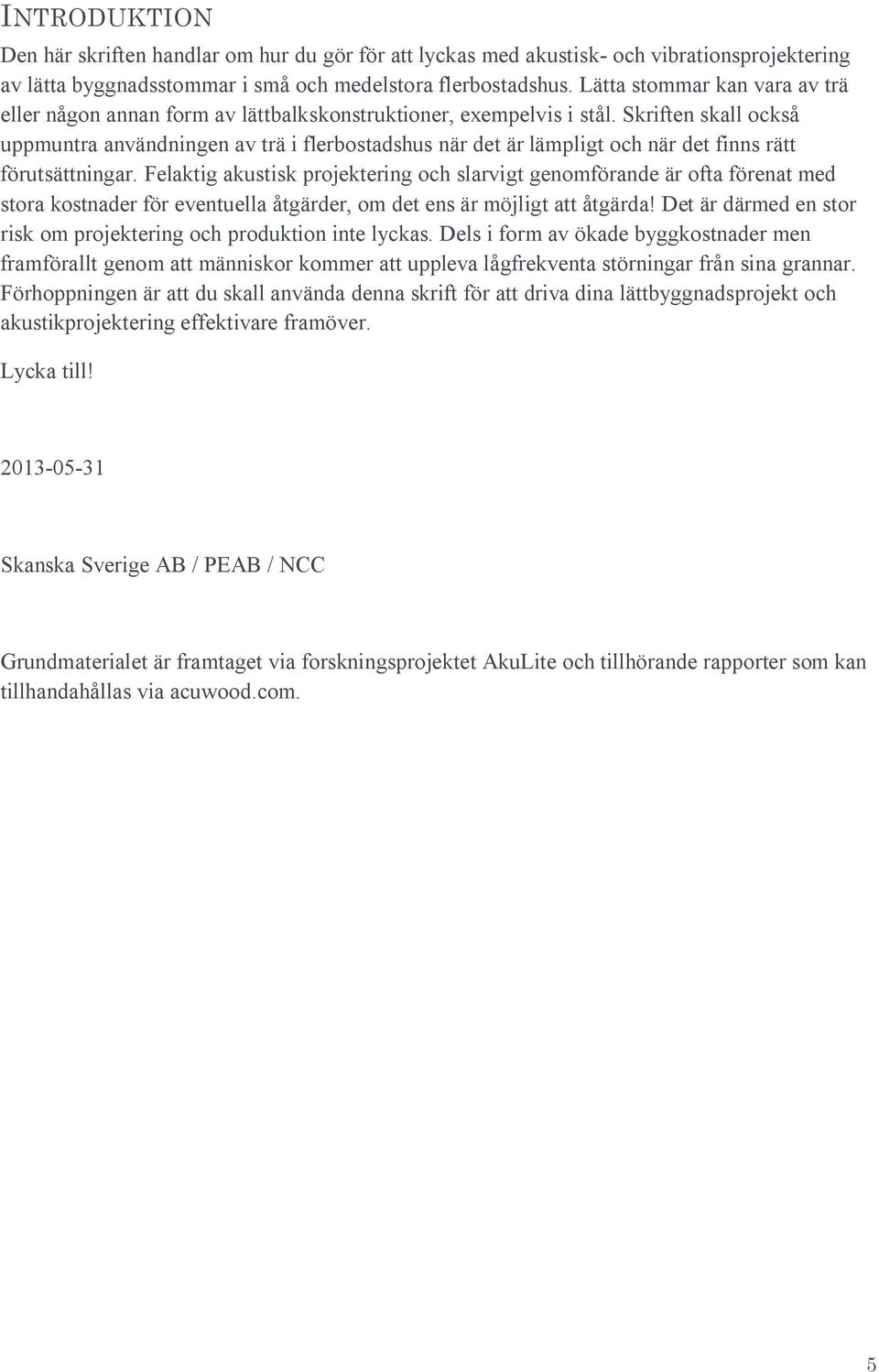 INTRODUKTION

Den här skriften handlar om hur du gör för att lyckas med akustisk- och vibrationsprojektering av lätta byggnadsstommar i små och medelstora flerbostadshus. Lätta stommar kan vara av trä eller någon annan form av lättbalkskonstruktioner, exempelvis i stål. Skriften skall också uppmuntra användningen av trä i flerbostadshus när det är lämpligt och när det finns rätt förutsättningar. Felaktig akustisk projektering och slarvigt genomförande är ofta förenat med stora kostnader för eventuella åtgärder, om det ens är möjligt att åtgärda! Det är därmed en stor risk om projektering och produktion inte lyckas. Dels i form av ökade byggkostnader men framförallt genom att människor kommer att uppleva lågfrekventa störningar från sina grannar. Förhoppningen är att du skall använda denna skrift för att driva dina lättbyggnadsprojekt och akustikprojektering effektivare framöver.

Lycka till!

2013-05-31

Skanska Sverige AB / PEAB / NCC

Grundmaterialet är framtaget via forskningsprojektet AkuLite och tillhörande rapporter som kan tillhandahållas via acuwood.com.

5